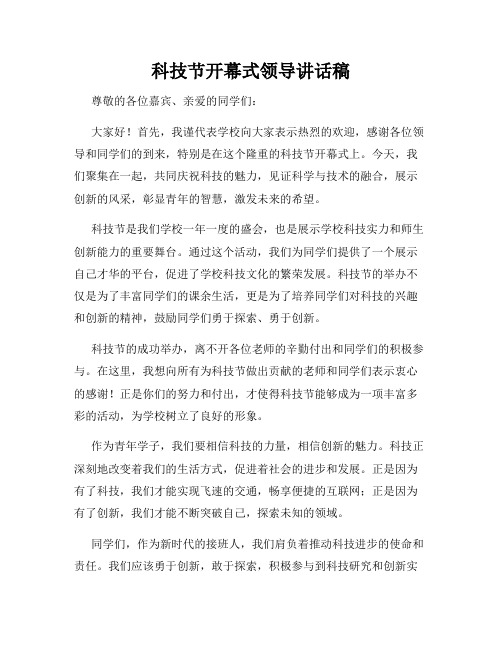 科技节开幕式领导讲话稿

尊敬的各位嘉宾、亲爱的同学们：

大家好！首先，我谨代表学校向大家表示热烈的欢迎，感谢各位领导和同学们的到来，特别是在这个隆重的科技节开幕式上。今天，我们聚集在一起，共同庆祝科技的魅力，见证科学与技术的融合，展示创新的风采，彰显青年的智慧，激发未来的希望。

科技节是我们学校一年一度的盛会，也是展示学校科技实力和师生创新能力的重要舞台。通过这个活动，我们为同学们提供了一个展示自己才华的平台，促进了学校科技文化的繁荣发展。科技节的举办不仅是为了丰富同学们的课余生活，更是为了培养同学们对科技的兴趣和创新的精神，鼓励同学们勇于探索、勇于创新。

科技节的成功举办，离不开各位老师的辛勤付出和同学们的积极参与。在这里，我想向所有为科技节做出贡献的老师和同学们表示衷心的感谢！正是你们的努力和付出，才使得科技节能够成为一项丰富多彩的活动，为学校树立了良好的形象。

作为青年学子，我们要相信科技的力量，相信创新的魅力。科技正深刻地改变着我们的生活方式，促进着社会的进步和发展。正是因为有了科技，我们才能实现飞速的交通，畅享便捷的互联网；正是因为有了创新，我们才能不断突破自己，探索未知的领域。

同学们，作为新时代的接班人，我们肩负着推动科技进步的使命和责任。我们应该勇于创新，敢于探索，积极参与到科技研究和创新实